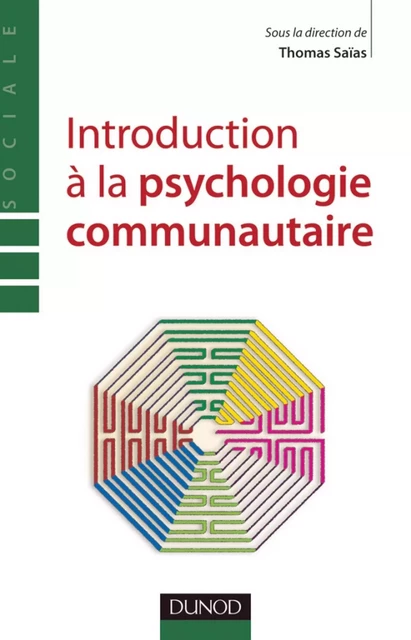 SOCIALE

Sous la direction de
Thomas Saïas

Introduction à la psychologie communautaire

DUNOD